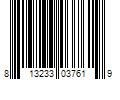 8 13233 03761 9